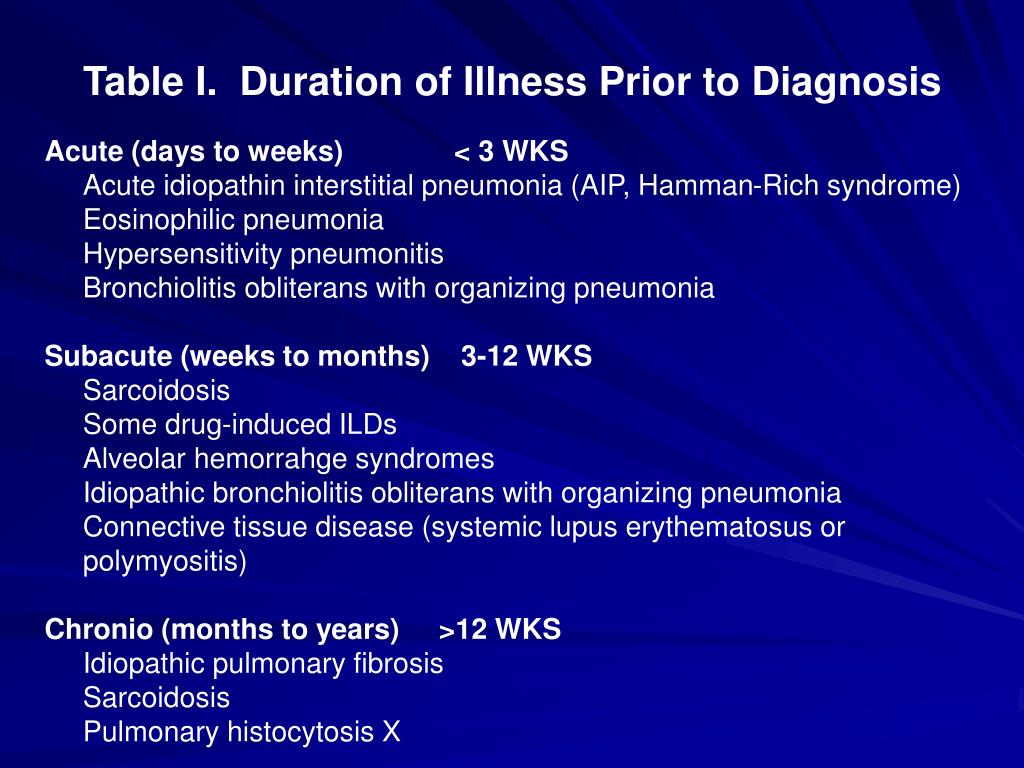 Table I. Duration of Illness Prior to Diagnosis

Acute (days to weeks) < 3 WKS
Acute idiopathin interstitial pneumonia (AIP, Hamman-Rich syndrome)
Eosinophilic pneumonia
Hypersensitivity pneumonitis
Bronchiolitis obliterans with organizing pneumonia

Subacute (weeks to months) 3-12 WKS
Sarcoidosis
Some drug-induced ILDs
Alveolar hemorrahge syndromes
Idiopathic bronchiolitis obliterans with organizing pneumonia
Connective tissue disease (systemic lupus erythematosus or polymyositis)

Chronio (months to years) >12 WKS
Idiopathic pulmonary fibrosis
Sarcoidosis
Pulmonary histocytosis X